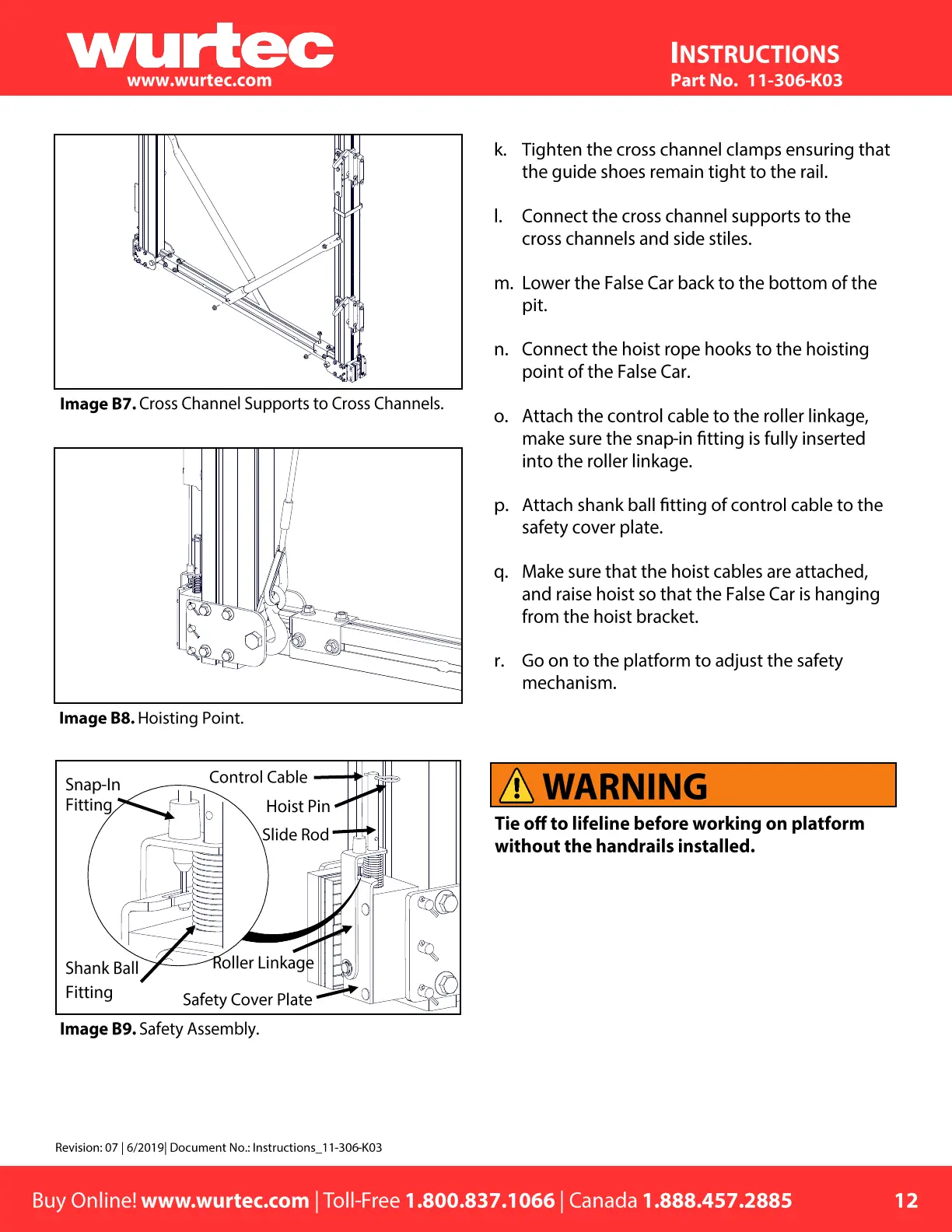 wurtec
www.wurtec.com

INSTRUCTIONS
Part No. 11-306-K03

Image B7. Cross Channel Supports to Cross Channels.

Image B8. Hoisting Point.

Snap-In Fitting
Control Cable
Hoist Pin
Slide Rod
Shank Ball Fitting
Roller Linkage
Safety Cover Plate

Image B9. Safety Assembly.

k. Tighten the cross channel clamps ensuring that the guide shoes remain tight to the rail.

l. Connect the cross channel supports to the cross channels and side stiles.

m. Lower the False Car back to the bottom of the pit.

n. Connect the hoist rope hooks to the hoisting point of the False Car.

o. Attach the control cable to the roller linkage, make sure the snap-in fitting is fully inserted into the roller linkage.

p. Attach shank ball fitting of control cable to the safety cover plate.

q. Make sure that the hoist cables are attached, and raise hoist so that the False Car is hanging from the hoist bracket.

r. Go on to the platform to adjust the safety mechanism.

WARNING

Tie off to lifeline before working on platform without the handrails installed.

Revision: 07 | 6/2019| Document No.: Instructions_11-306-K03

Buy Online! www.wurtec.com | Toll-Free 1.800.837.1066 | Canada 1.888.457.2885 12